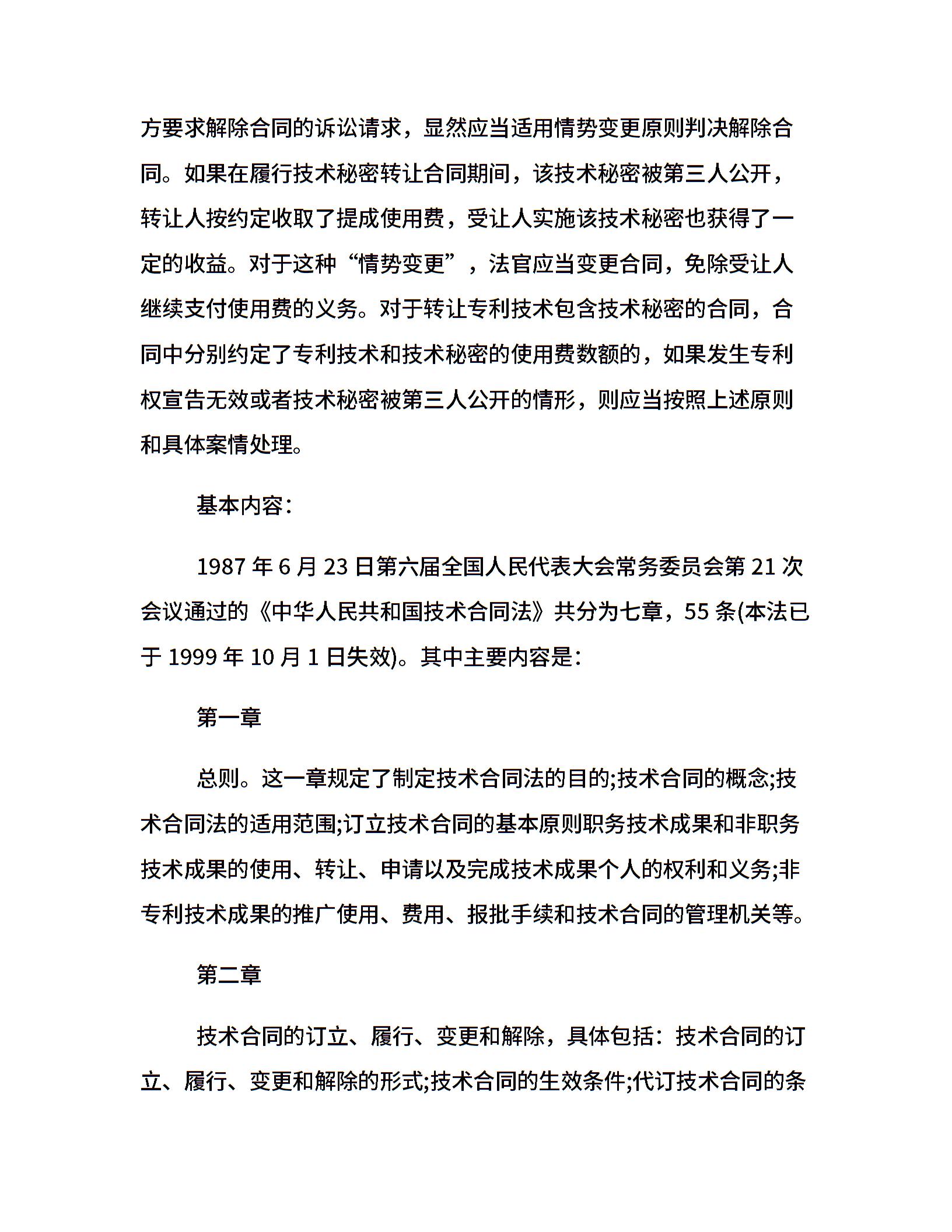 方要求解除合同的诉讼请求，显然应当适用情势变更原则判决解除合同。如果在履行技术秘密转让合同期间，该技术秘密被第三人公开，转让人按约定收取了提成使用费，受让人实施该技术秘密也获得了一定的收益。对于这种“情势变更”，法官应当变更合同，免除受让人继续支付使用费的义务。对于转让专利技术包含技术秘密的合同，合同中分别约定了专利技术和技术秘密的使用费数额的，如果发生专利权宣告无效或者技术秘密被第三人公开的情形，则应当按照上述原则和具体案情处理。

基本内容：

1987 年 6 月 23 日第六届全国人民代表大会常务委员会第 21 次会议通过的《中华人民共和国技术合同法》共分为七章，55 条(本法已于 1999 年 10 月 1 日失效)。其中主要内容是：

第一章

总则。这一章规定了制定技术合同法的目的;技术合同的概念;技术合同法的适用范围;订立技术合同的基本原则职务技术成果和非职务技术成果的使用、转让、申请以及完成技术成果个人的权利和义务;非专利技术成果的推广使用、费用、报批手续和技术合同的管理机关等。

第二章

技术合同的订立、履行、变更和解除，具体包括：技术合同的订立、履行、变更和解除的形式;技术合同的生效条件;代订技术合同的条